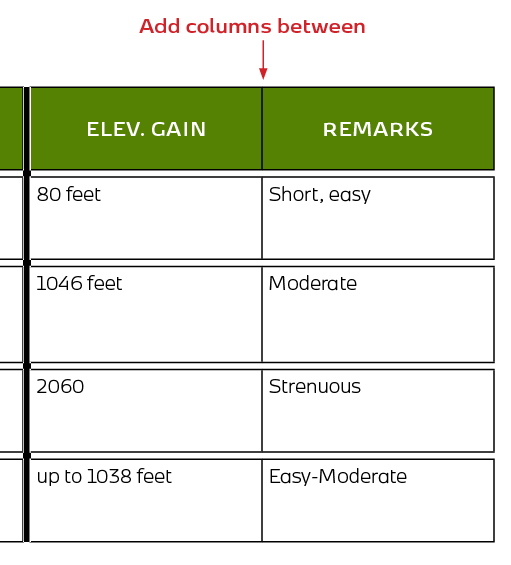 Add columns between

| ELEV. GAIN | REMARKS |
|---|---|
| 80 feet | Short, easy |
| 1046 feet | Moderate |
| 2060 | Strenuous |
| up to 1038 feet | Easy-Moderate |